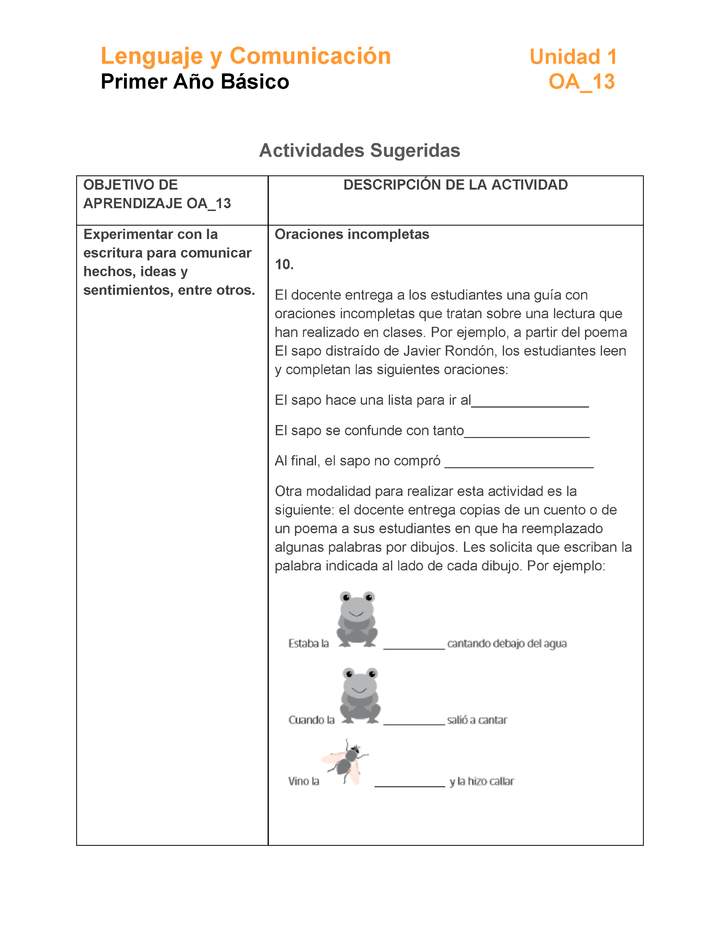 Lenguaje y Comunicación
Primer Año Básico

Unidad 1
OA_13

Actividades Sugeridas

| OBJETIVO DE APRENDIZAJE OA_13 | DESCRIPCIÓN DE LA ACTIVIDAD |
|---|---|
| Experimentar con la escritura para comunicar hechos, ideas y sentimientos, entre otros. | Oraciones incompletas<br><br>10.<br><br>El docente entrega a los estudiantes una guía con oraciones incompletas que tratan sobre una lectura que han realizado en clases. Por ejemplo, a partir del poema El sapo distraído de Javier Rondón, los estudiantes leen y completan las siguientes oraciones:<br><br>El sapo hace una lista para ir al_______________<br><br>El sapo se confunde con tanto________________<br><br>Al final, el sapo no compró ___________________<br><br>Otra modalidad para realizar esta actividad es la siguiente: el docente entrega copias de un cuento o de un poema a sus estudiantes en que ha reemplazado algunas palabras por dibujos. Les solicita que escriban la palabra indicada al lado de cada dibujo. Por ejemplo:<br><br>Estaba la _________ cantando debajo del agua<br><br>Cuando la _________ salió a cantar<br><br>Vino la __________ y la hizo callar |